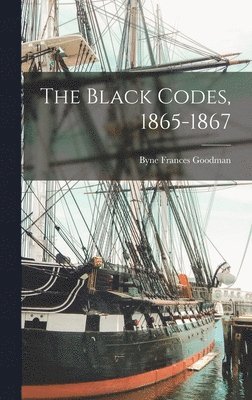 The Black Codes, 1865-1867

Byne Frances Goodman